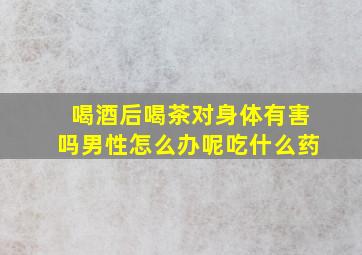 喝酒后喝茶对身体有害吗男性怎么办呢吃什么药